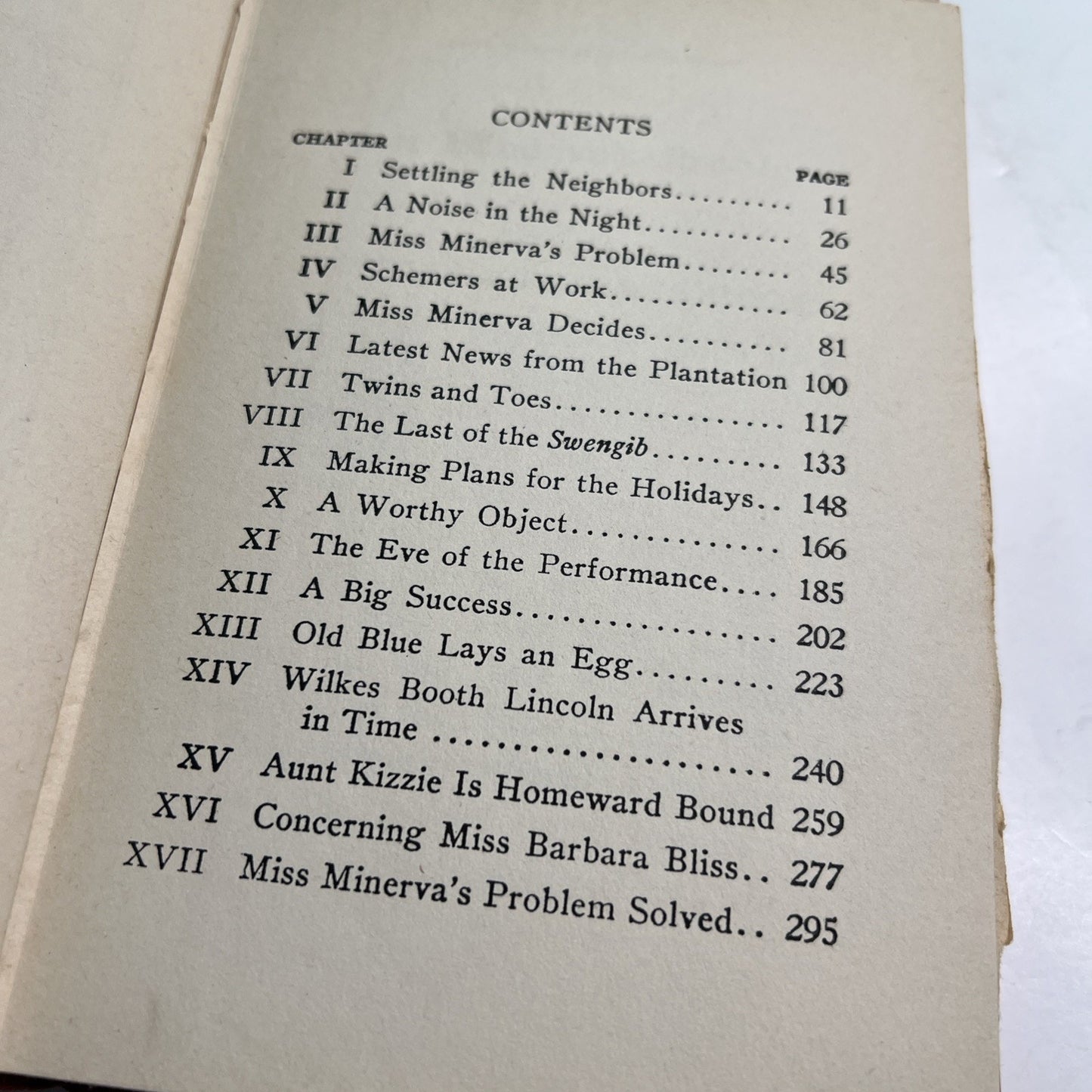 CONTENTS

CHAPTER

PAGE

I Settling the Neighbors 11

II A Noise in the Night 26

III Miss Minerva's Problem 45

IV Schemers at Work 62

V Miss Minerva Decides 81

VI Latest News from the Plantation 100

VII Twins and Toes 117

VIII The Last of the Swengib 133

IX Making Plans for the Holidays 148

X A Worthy Object 166

XI The Eve of the Performance 185

XII A Big Success 202

XIII Old Blue Lays an Egg 223

XIV Wilkes Booth Lincoln Arrives in Time 240

XV Aunt Kizzie Is Homeward Bound 259

XVI Concerning Miss Barbara Bliss 277

XVII Miss Minerva's Problem Solved 295